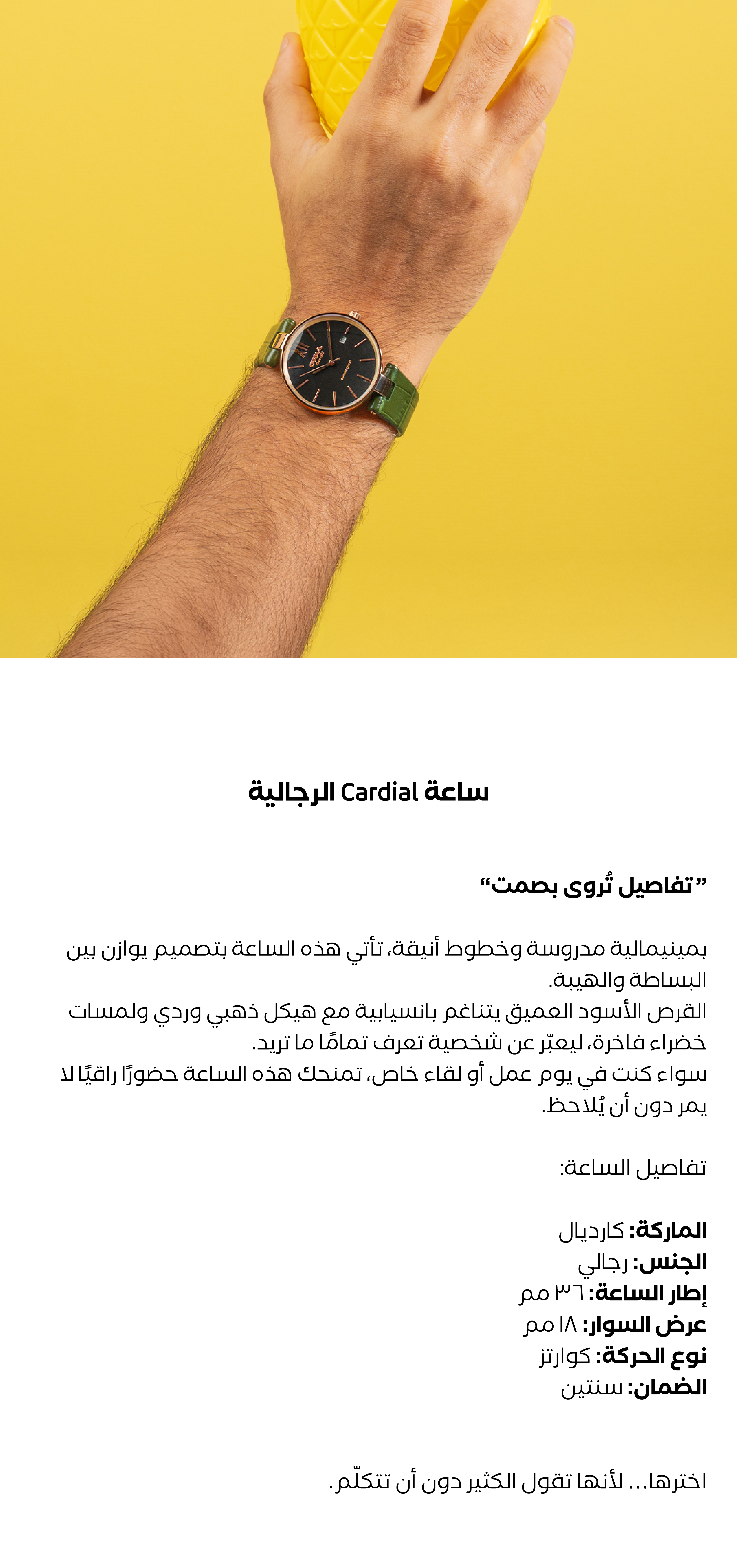 ساعة Cardial الرجالية

"تفاصيل تُروى بصمت"

بمينيمالية مدروسة وخطوط أنيقة، تأتي هذه الساعة بتصميم يوازن بين البساطة والهيبة.
القرص الأسود العميق يتناغم بانسيابية مع هيكل ذهبي وردي ولمسات خضراء فاخرة، ليعبّر عن شخصية تعرف تمامًا ما تريد.
سواء كنت في يوم عمل أو لقاء خاص، تمنحك هذه الساعة حضورًا راقيًا لا يمر دون أن يُلاحظ.

تفاصيل الساعة:

الماركة: كارديال
الجنس: رجالي
إطار الساعة: ٣٦ مم
عرض السوار: ١٨ مم
نوع الحركة: كوارتز
الضمان: سنتين

اخترها... لأنها تقول الكثير دون أن تتكلّم.